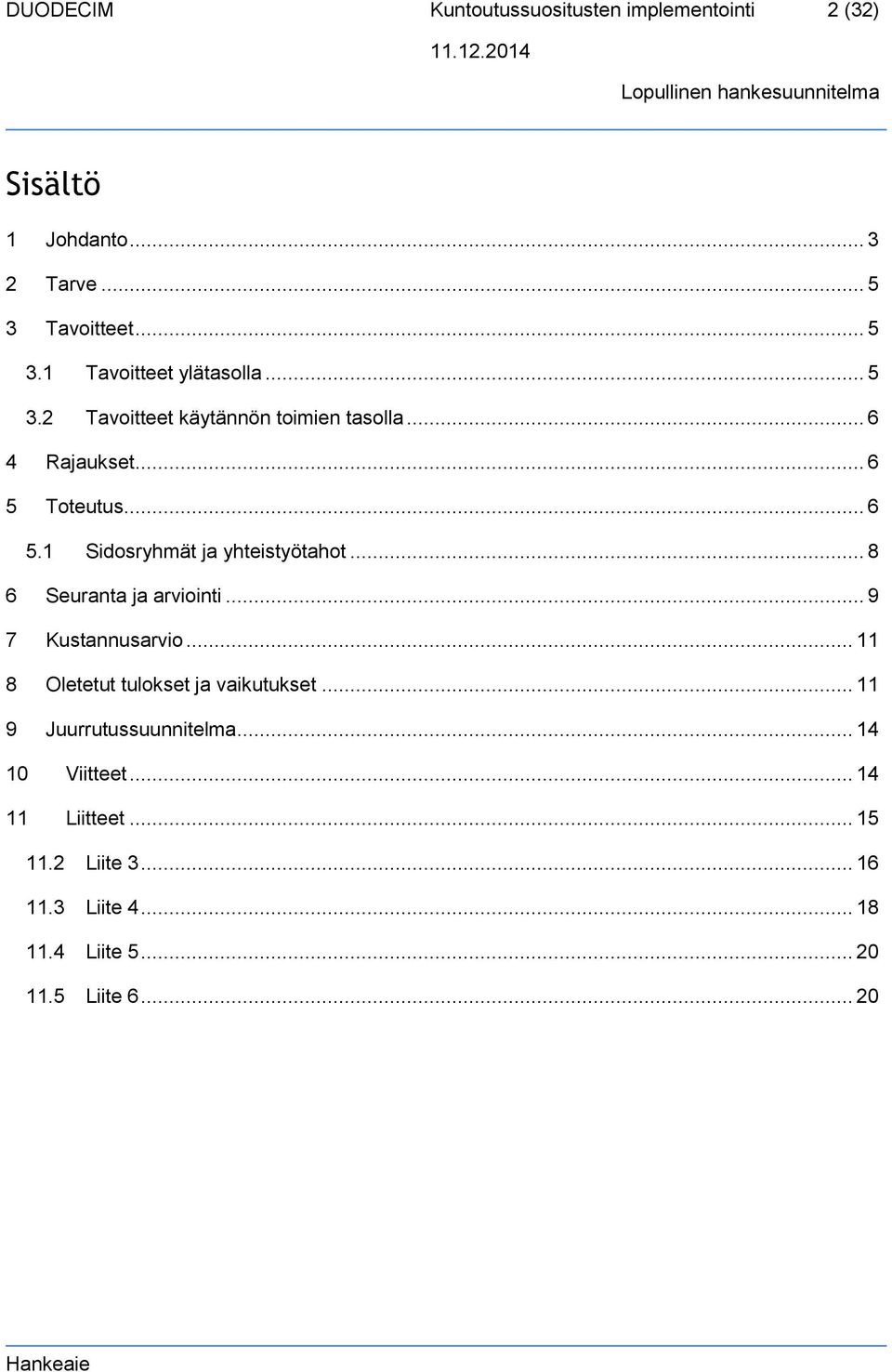 DUODECIM Kuntoutussuositusten implementointi 2 (32)
11.12.2014
Lopullinen hankesuunnitelma

Sisältö

1 Johdanto ... 3
2 Tarve ... 5
3 Tavoitteet ... 5
3.1 Tavoitteet ylätasolla ... 5
3.2 Tavoitteet käytännön toimien tasolla ... 6
4 Rajaukset ... 6
5 Toteutus ... 6
5.1 Sidosryhmät ja yhteistyötahot ... 8
6 Seuranta ja arviointi ... 9
7 Kustannusarvio ... 11
8 Oletetut tulokset ja vaikutukset ... 11
9 Juurrutussuunnitelma ... 14
10 Viitteet ... 14
11 Liitteet ... 15
11.2 Liite 3 ... 16
11.3 Liite 4 ... 18
11.4 Liite 5 ... 20
11.5 Liite 6 ... 20

Hankeaie